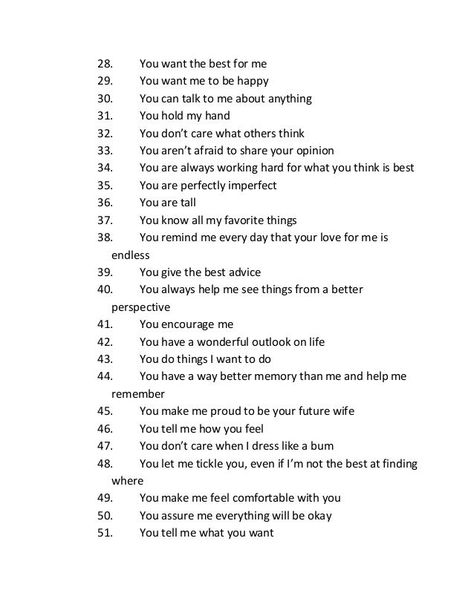 28. You want the best for me
29. You want me to be happy
30. You can talk to me about anything
31. You hold my hand
32. You don't care what others think
33. You aren't afraid to share your opinion
34. You are always working hard for what you think is best
35. You are perfectly imperfect
36. You are tall
37. You know all my favorite things
38. You remind me every day that your love for me is endless
39. You give the best advice
40. You always help me see things from a better perspective
41. You encourage me
42. You have a wonderful outlook on life
43. You do things I want to do
44. You have a way better memory than me and help me remember
45. You make me proud to be your future wife
46. You tell me how you feel
47. You don't care when I dress like a bum
48. You let me tickle you, even if I'm not the best at finding where
49. You make me feel comfortable with you
50. You assure me everything will be okay
51. You tell me what you want